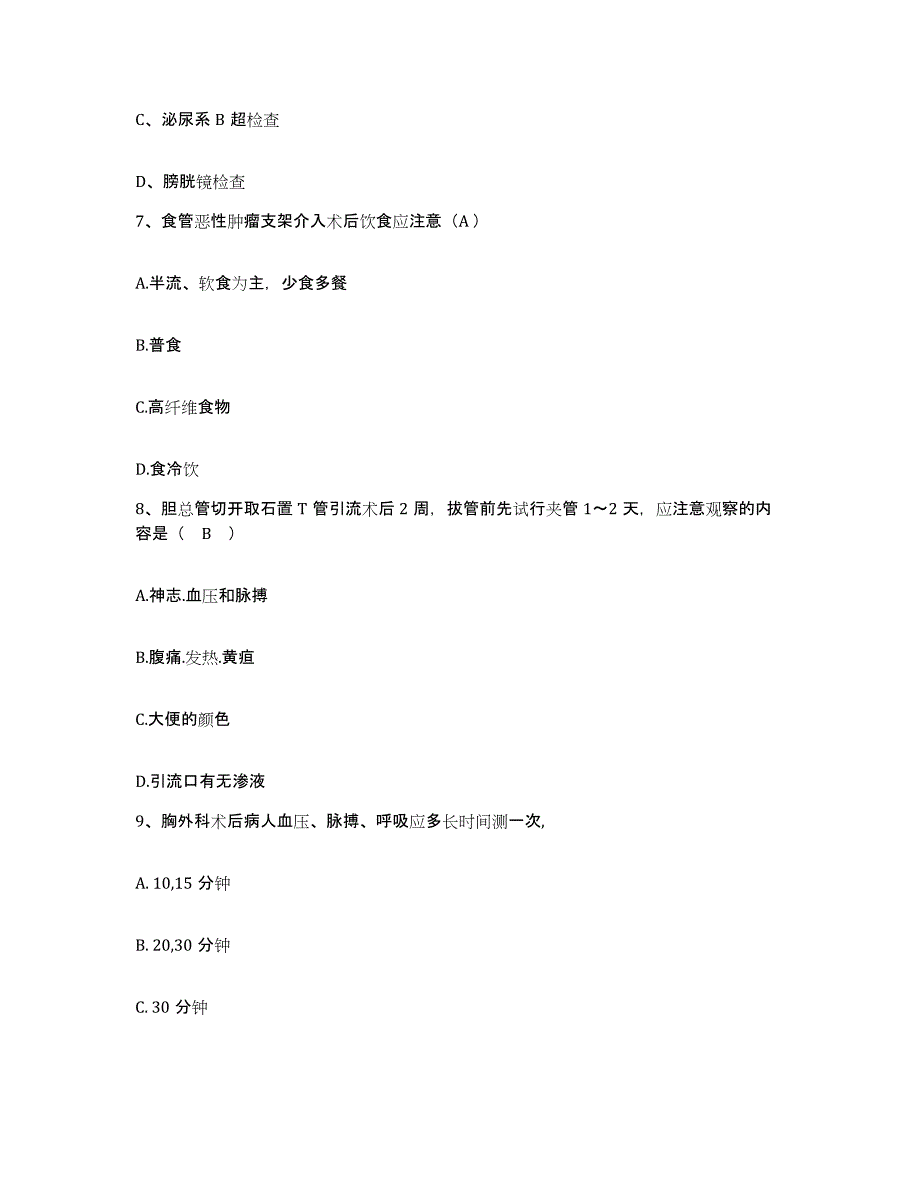 C、泌尿系 B 超检查

D、膀胱镜检查

7、食管恶性肿瘤支架介入术后饮食应注意（A）

A.半流、软食为主，少食多餐

B.普食

C.高纤维食物

D.食冷饮

8、胆总管切开取石置 T 管引流术后 2 周，拔管前先试行夹管 1～2 天，应注意观察的内容是（　B　）

A.神志.血压和脉搏

B.腹痛.发热.黄疸

C.大便的颜色

D.引流口有无渗液

9、胸外科术后病人血压、脉搏、呼吸应多长时间测一次,

A. 10,15 分钟

B. 20,30 分钟

C. 30 分钟